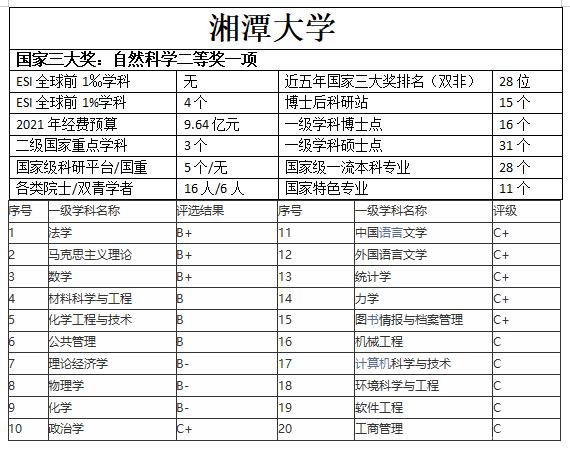 湘潭大学

国家三大奖：自然科学二等奖一项

| ESI 全球前 1‰学科 | 无 | 近五年国家三大奖排名（双非） | 28 位 |
|---|---|---|---|
| ESI 全球前 1%学科 | 4 个 | 博士后科研站 | 15 个 |
| 2021 年经费预算 | 9.64 亿元 | 一级学科博士点 | 16 个 |
| 二级国家重点学科 | 3 个 | 一级学科硕士点 | 31 个 |
| 国家级科研平台/国重 | 5 个/无 | 国家级一流本科专业 | 28 个 |
| 各类院士/双青学者 | 16 人/6 人 | 国家特色专业 | 11 个 |

| 序号 | 一级学科名称 | 评选结果 | 序号 | 一级学科名称 | 评级 |
|---|---|---|---|---|---|
| 1 | 法学 | B+ | 11 | 中国语言文学 | C+ |
| 2 | 马克思主义理论 | B+ | 12 | 外国语言文学 | C+ |
| 3 | 数学 | B+ | 13 | 统计学 | C+ |
| 4 | 材料科学与工程 | B | 14 | 力学 | C+ |
| 5 | 化学工程与技术 | B | 15 | 图书情报与档案管理 | C+ |
| 6 | 公共管理 | B | 16 | 机械工程 | C |
| 7 | 理论经济学 | B- | 17 | 计算机科学与技术 | C |
| 8 | 物理学 | B- | 18 | 环境科学与工程 | C |
| 9 | 化学 | B- | 19 | 软件工程 | C |
| 10 | 政治学 | C+ | 20 | 工商管理 | C |